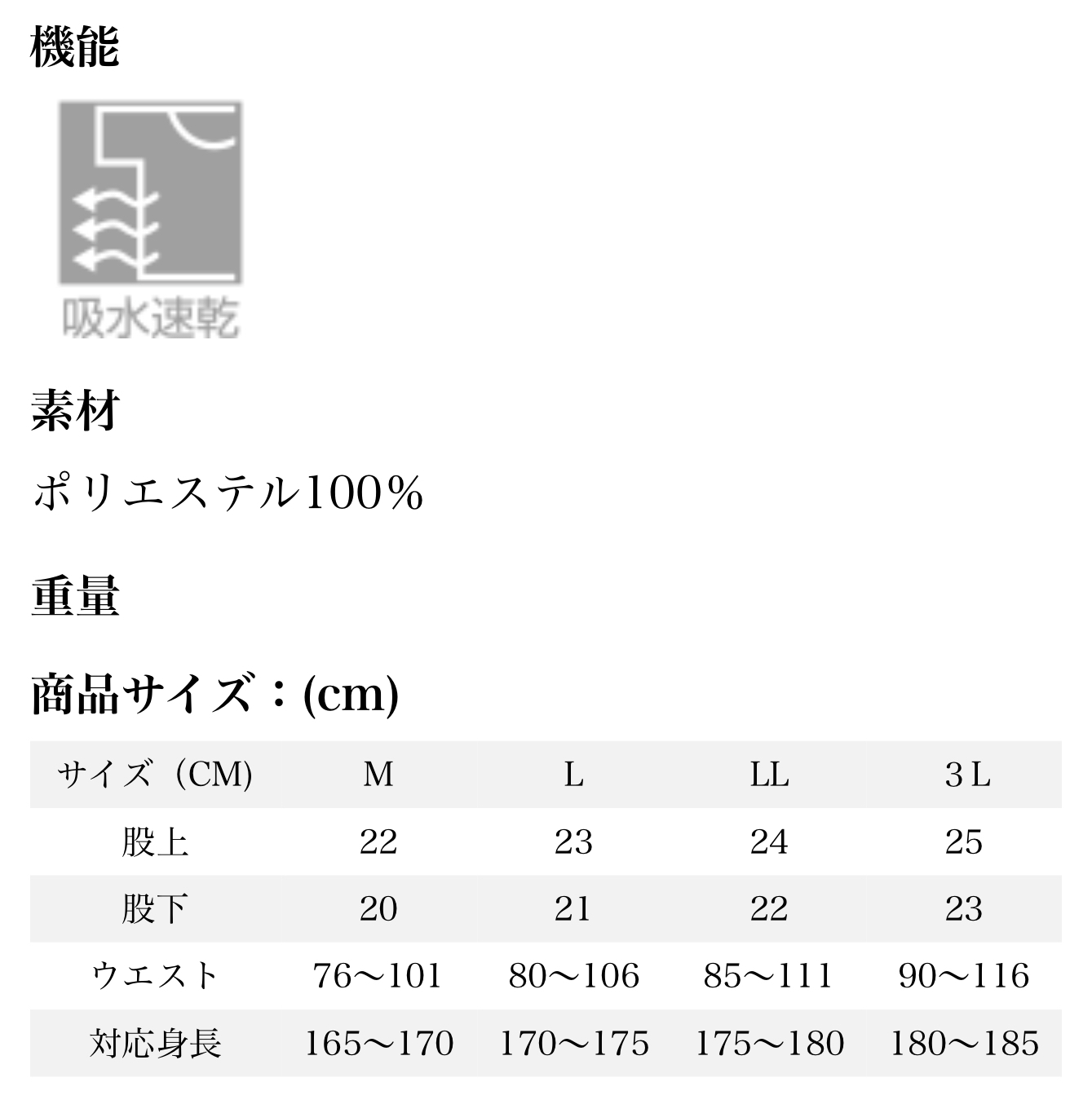 機能

吸水速乾

素材

ポリエステル100%

重量

商品サイズ：(cm)

| サイズ（CM) | M | L | LL | 3L |
|---|---|---|---|---|
| 股上 | 22 | 23 | 24 | 25 |
| 股下 | 20 | 21 | 22 | 23 |
| ウエスト | 76～101 | 80～106 | 85～111 | 90～116 |
| 対応身長 | 165～170 | 170～175 | 175～180 | 180～185 |